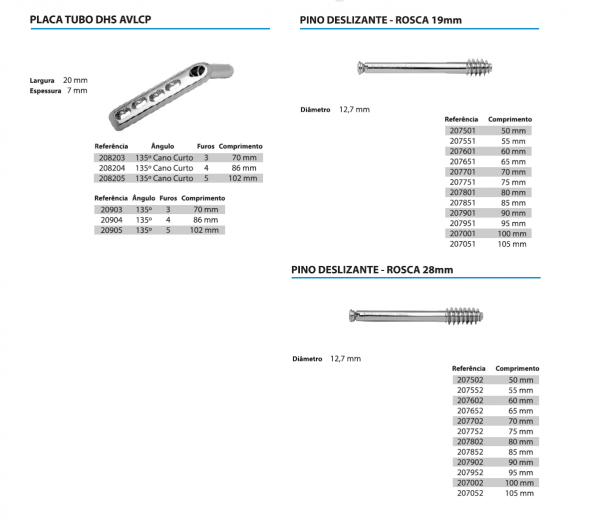 PLACA TUBO DHS AVLCP

Largura 20 mm
Espessura 7 mm

| Referência | Ângulo | Furos | Comprimento |
|---|---|---|---|
| 208203 | 135º Cano Curto | 3 | 70 mm |
| 208204 | 135º Cano Curto | 4 | 86 mm |
| 208205 | 135º Cano Curto | 5 | 102 mm |

| Referência | Ângulo | Furos | Comprimento |
|---|---|---|---|
| 20903 | 135º | 3 | 70 mm |
| 20904 | 135º | 4 | 86 mm |
| 20905 | 135º | 5 | 102 mm |

PINO DESLIZANTE - ROSCA 19mm

Diâmetro 12,7 mm

| Referência | Comprimento |
|---|---|
| 207501 | 50 mm |
| 207551 | 55 mm |
| 207601 | 60 mm |
| 207651 | 65 mm |
| 207701 | 70 mm |
| 207751 | 75 mm |
| 207801 | 80 mm |
| 207851 | 85 mm |
| 207901 | 90 mm |
| 207951 | 95 mm |
| 207001 | 100 mm |
| 207051 | 105 mm |

PINO DESLIZANTE - ROSCA 28mm

Diâmetro 12,7 mm

| Referência | Comprimento |
|---|---|
| 207502 | 50 mm |
| 207552 | 55 mm |
| 207602 | 60 mm |
| 207652 | 65 mm |
| 207702 | 70 mm |
| 207752 | 75 mm |
| 207802 | 80 mm |
| 207852 | 85 mm |
| 207902 | 90 mm |
| 207952 | 95 mm |
| 207002 | 100 mm |
| 207052 | 105 mm |